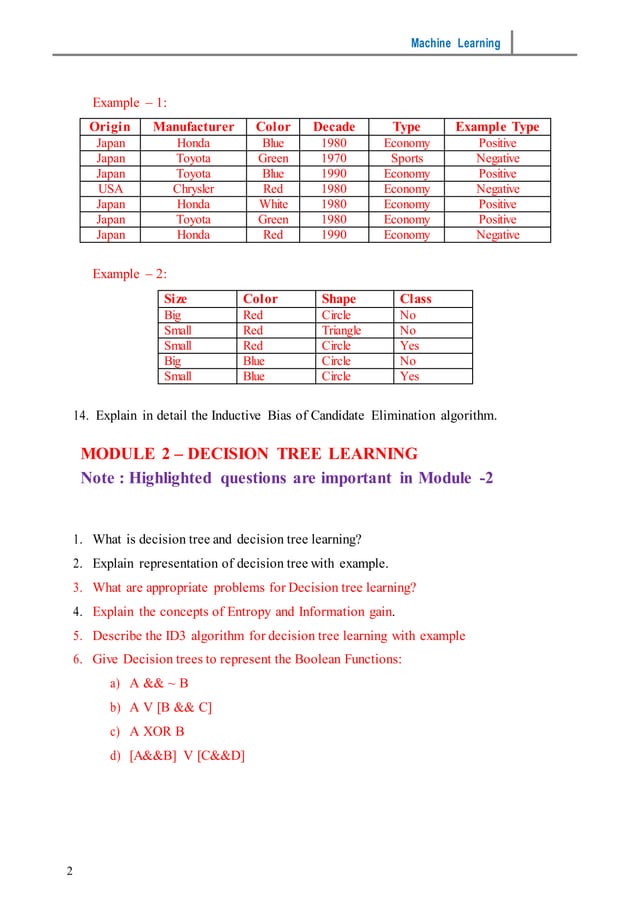 Machine Learning

Example – 1:

| Origin | Manufacturer | Color | Decade | Type | Example Type |
|---|---|---|---|---|---|
| Japan | Honda | Blue | 1980 | Economy | Positive |
| Japan | Toyota | Green | 1970 | Sports | Negative |
| Japan | Toyota | Blue | 1990 | Economy | Positive |
| USA | Chrysler | Red | 1980 | Economy | Negative |
| Japan | Honda | White | 1980 | Economy | Positive |
| Japan | Toyota | Green | 1980 | Economy | Positive |
| Japan | Honda | Red | 1990 | Economy | Negative |

Example – 2:

| Size | Color | Shape | Class |
|---|---|---|---|
| Big | Red | Circle | No |
| Small | Red | Triangle | No |
| Small | Red | Circle | Yes |
| Big | Blue | Circle | No |
| Small | Blue | Circle | Yes |

14. Explain in detail the Inductive Bias of Candidate Elimination algorithm.

MODULE 2 – DECISION TREE LEARNING
Note : Highlighted questions are important in Module -2

1. What is decision tree and decision tree learning?
2. Explain representation of decision tree with example.
3. What are appropriate problems for Decision tree learning?
4. Explain the concepts of Entropy and Information gain.
5. Describe the ID3 algorithm for decision tree learning with example
6. Give Decision trees to represent the Boolean Functions:
a) A && ~ B
b) A V [B && C]
c) A XOR B
d) [A&&B] V [C&&D]

2